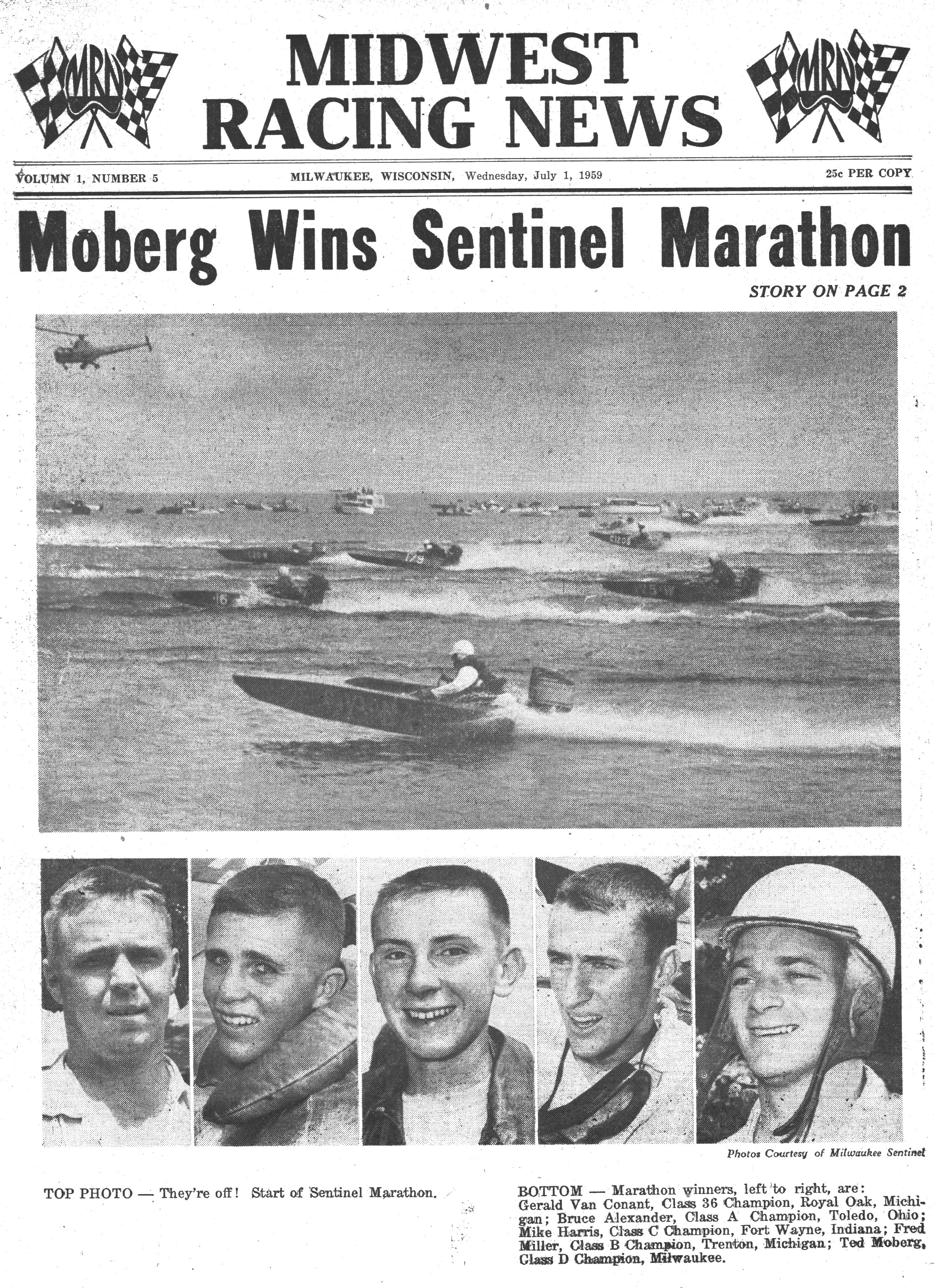 MRN

MIDWEST RACING NEWS

MRN

VOLUMN 1, NUMBER 5

MILWAUKEE, WISCONSIN, Wednesday, July 1, 1959

25c PER COPY

Moberg Wins Sentinel Marathon

STORY ON PAGE 2

Photos Courtesy of Milwaukee Sentinel

TOP PHOTO — They're off! Start of Sentinel Marathon.

BOTTOM — Marathon winners, left to right, are: Gerald Van Conant, Class 36 Champion, Royal Oak, Michigan; Bruce Alexander, Class A Champion, Toledo, Ohio; Mike Harris, Class C Champion, Fort Wayne, Indiana; Fred Miller, Class B Champion, Trenton, Michigan; Ted Moberg, Class D Champion, Milwaukee.